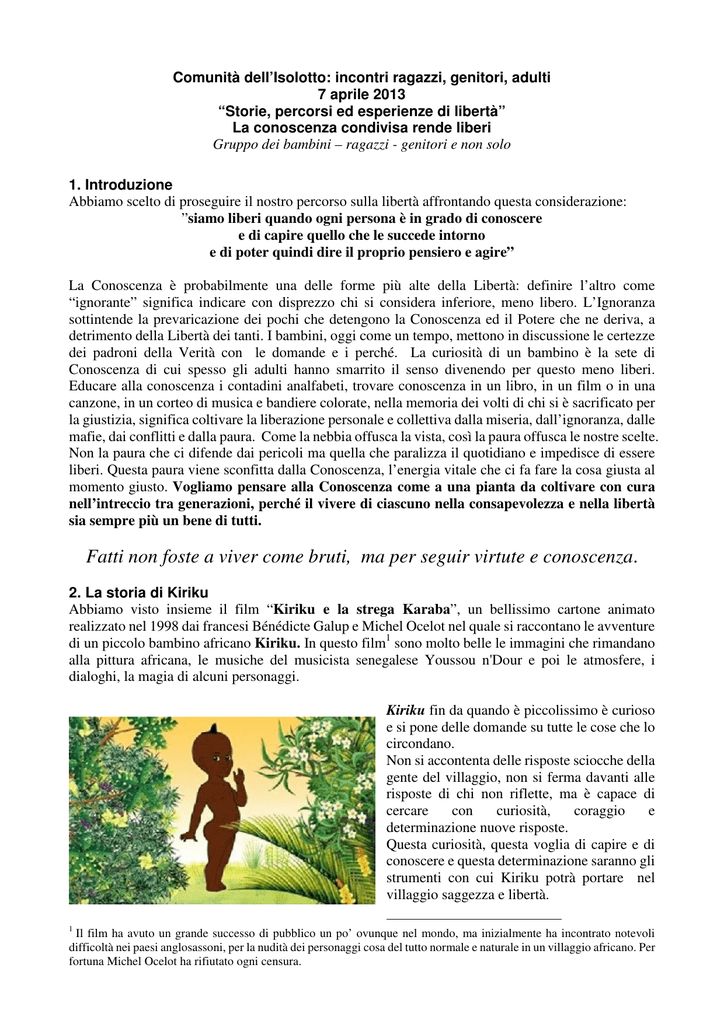 Comunità dell'Isolotto: incontri ragazzi, genitori, adulti
7 aprile 2013
"Storie, percorsi ed esperienze di libertà"
La conoscenza condivisa rende liberi
Gruppo dei bambini – ragazzi - genitori e non solo

1. Introduzione
Abbiamo scelto di proseguire il nostro percorso sulla libertà affrontando questa considerazione:
"siamo liberi quando ogni persona è in grado di conoscere
e di capire quello che le succede intorno
e di poter quindi dire il proprio pensiero e agire"

La Conoscenza è probabilmente una delle forme più alte della Libertà: definire l'altro come "ignorante" significa indicare con disprezzo chi si considera inferiore, meno libero. L'Ignoranza sottintende la prevaricazione dei pochi che detengono la Conoscenza ed il Potere che ne deriva, a detrimento della Libertà dei tanti. I bambini, oggi come un tempo, mettono in discussione le certezze dei padroni della Verità con le domande e i perché. La curiosità di un bambino è la sete di Conoscenza di cui spesso gli adulti hanno smarrito il senso divenendo per questo meno liberi. Educare alla conoscenza i contadini analfabeti, trovare conoscenza in un libro, in un film o in una canzone, in un corteo di musica e bandiere colorate, nella memoria dei volti di chi si è sacrificato per la giustizia, significa coltivare la liberazione personale e collettiva dalla miseria, dall'ignoranza, dalle mafie, dai conflitti e dalla paura. Come la nebbia offusca la vista, così la paura offusca le nostre scelte. Non la paura che ci difende dai pericoli ma quella che paralizza il quotidiano e impedisce di essere liberi. Questa paura viene sconfitta dalla Conoscenza, l'energia vitale che ci fa fare la cosa giusta al momento giusto. Vogliamo pensare alla Conoscenza come a una pianta da coltivare con cura nell'intreccio tra generazioni, perché il vivere di ciascuno nella consapevolezza e nella libertà sia sempre più un bene di tutti.

Fatti non foste a viver come bruti, ma per seguir virtute e conoscenza.

2. La storia di Kiriku
Abbiamo visto insieme il film "Kiriku e la strega Karaba", un bellissimo cartone animato realizzato nel 1998 dai francesi Bénédicte Galup e Michel Ocelot nel quale si raccontano le avventure di un piccolo bambino africano Kiriku. In questo film$^1$ sono molto belle le immagini che rimandano alla pittura africana, le musiche del musicista senegalese Youssou n'Dour e poi le atmosfere, i dialoghi, la magia di alcuni personaggi.

Kiriku fin da quando è piccolissimo è curioso e si pone delle domande su tutte le cose che lo circondano.
Non si accontenta delle risposte sciocche della gente del villaggio, non si ferma davanti alle risposte di chi non riflette, ma è capace di cercare con curiosità, coraggio e determinazione nuove risposte.
Questa curiosità, questa voglia di capire e di conoscere e questa determinazione saranno gli strumenti con cui Kiriku potrà portare nel villaggio saggezza e libertà.

$^1$ Il film ha avuto un grande successo di pubblico un po' ovunque nel mondo, ma inizialmente ha incontrato notevoli difficoltà nei paesi anglosassoni, per la nudità dei personaggi cosa del tutto normale e naturale in un villaggio africano. Per fortuna Michel Ocelot ha rifiutato ogni censura.